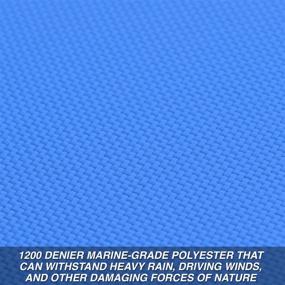 1200 DENIER MARINE-GRADE POLYESTER THAT CAN WITHSTAND HEAVY RAIN, DRIVING WINDS, AND OTHER DAMAGING FORCES OF NATURE